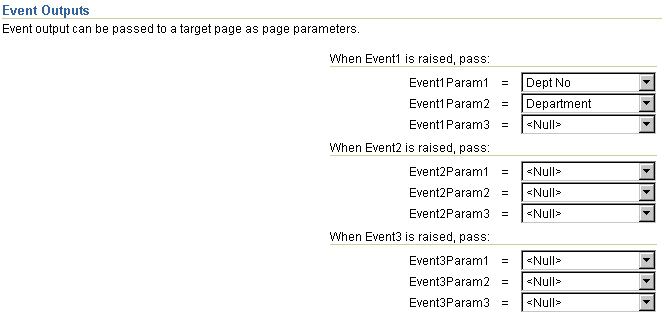 Event Outputs

Event output can be passed to a target page as page parameters.

When Event1 is raised, pass:

Event1Param1 = Dept No
Event1Param2 = Department
Event1Param3 = <Null>

When Event2 is raised, pass:

Event2Param1 = <Null>
Event2Param2 = <Null>
Event2Param3 = <Null>

When Event3 is raised, pass:

Event3Param1 = <Null>
Event3Param2 = <Null>
Event3Param3 = <Null>